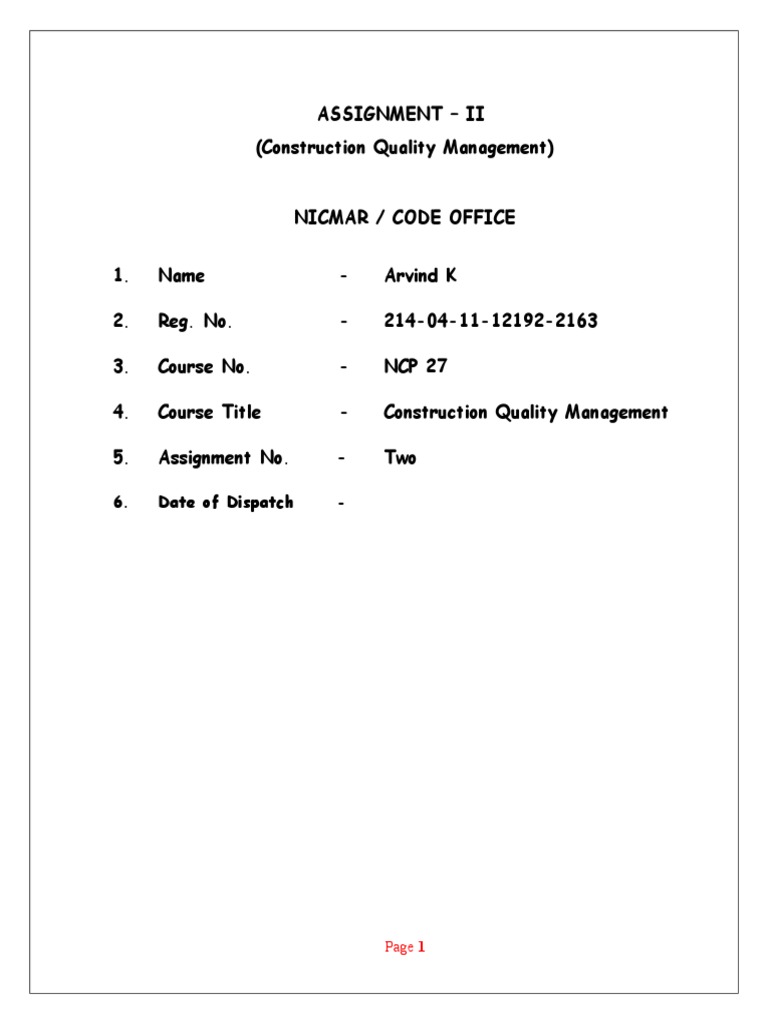 ASSIGNMENT – II
(Construction Quality Management)

NICMAR / CODE OFFICE

1. Name - Arvind K

2. Reg. No. - 214-04-11-12192-2163

3. Course No. - NCP 27

4. Course Title - Construction Quality Management

5. Assignment No. - Two

6. Date of Dispatch -

Page 1